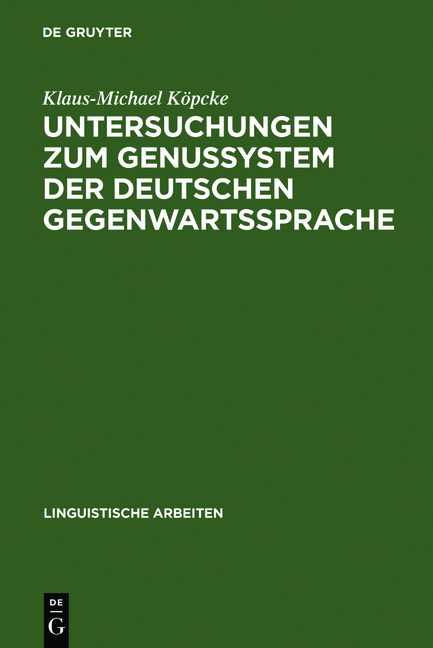 DE GRUYTER

Klaus-Michael Köpcke

UNTERSUCHUNGEN ZUM GENUSSYSTEM DER DEUTSCHEN GEGENWARTSSPRACHE

LINGUISTISCHE ARBEITEN

DE
G